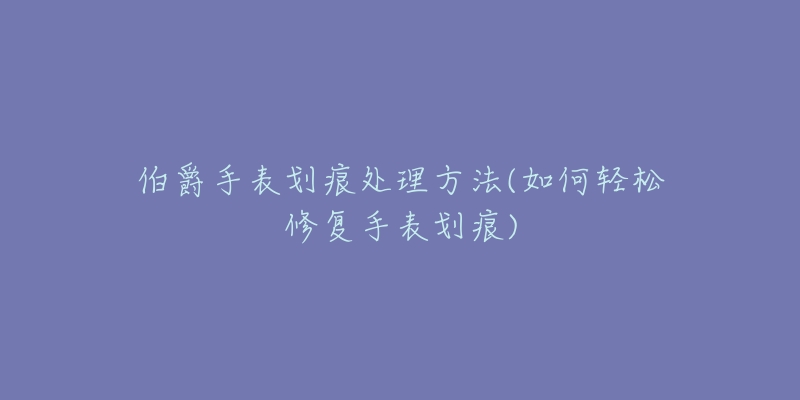 伯爵手表划痕处理方法(如何轻松修复手表划痕)